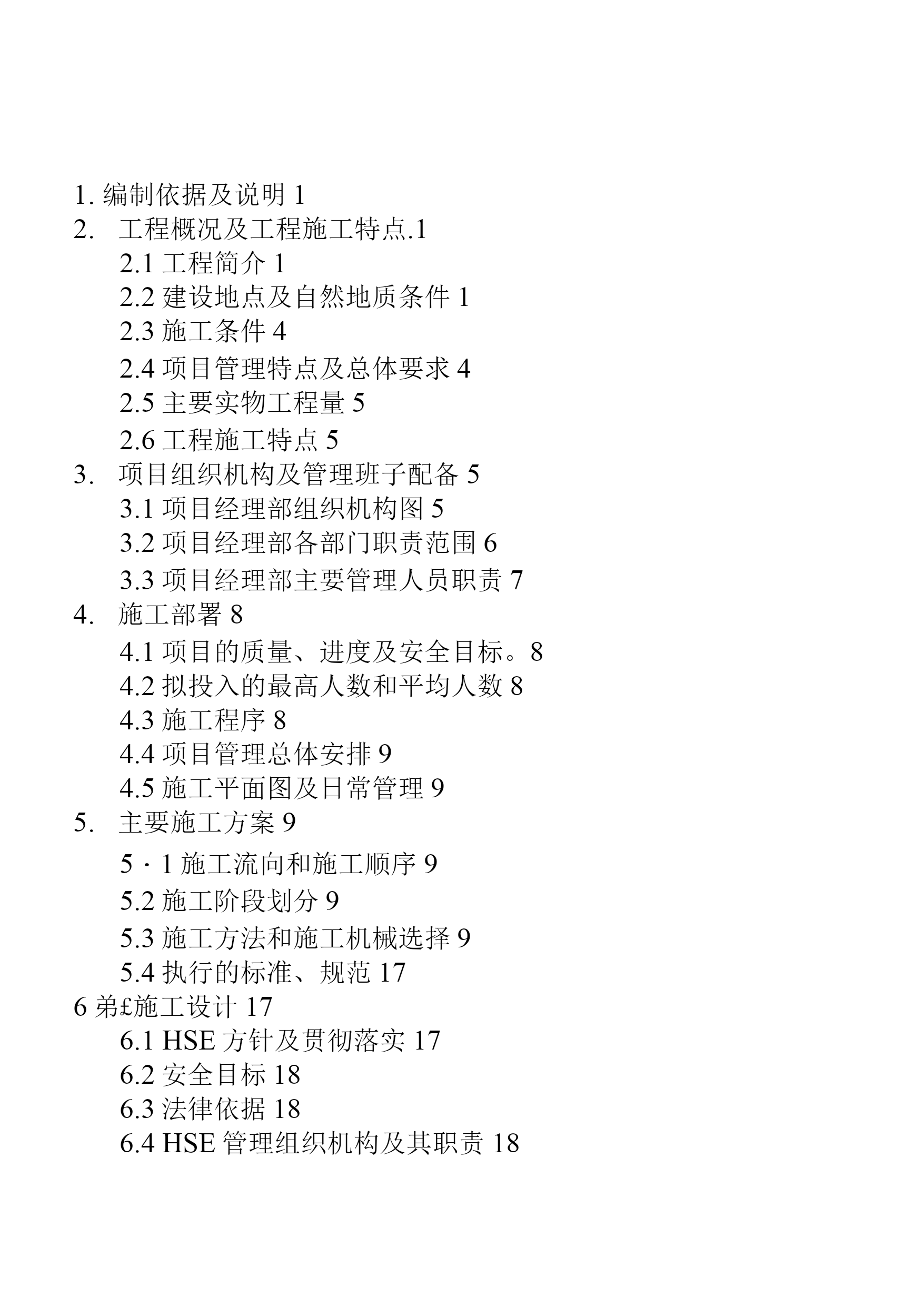 1. 编制依据及说明 1
2. 工程概况及工程施工特点.1
2.1 工程简介 1
2.2 建设地点及自然地质条件 1
2.3 施工条件 4
2.4 项目管理特点及总体要求 4
2.5 主要实物工程量 5
2.6 工程施工特点 5
3. 项目组织机构及管理班子配备 5
3.1 项目经理部组织机构图 5
3.2 项目经理部各部门职责范围 6
3.3 项目经理部主要管理人员职责 7
4. 施工部署 8
4.1 项目的质量、进度及安全目标。8
4.2 拟投入的最高人数和平均人数 8
4.3 施工程序 8
4.4 项目管理总体安排 9
4.5 施工平面图及日常管理 9
5. 主要施工方案 9
5 · 1 施工流向和施工顺序 9
5.2 施工阶段划分 9
5.3 施工方法和施工机械选择 9
5.4 执行的标准、规范 17
6 弟£施工设计 17
6.1 HSE 方针及贯彻落实 17
6.2 安全目标 18
6.3 法律依据 18
6.4 HSE 管理组织机构及其职责 18